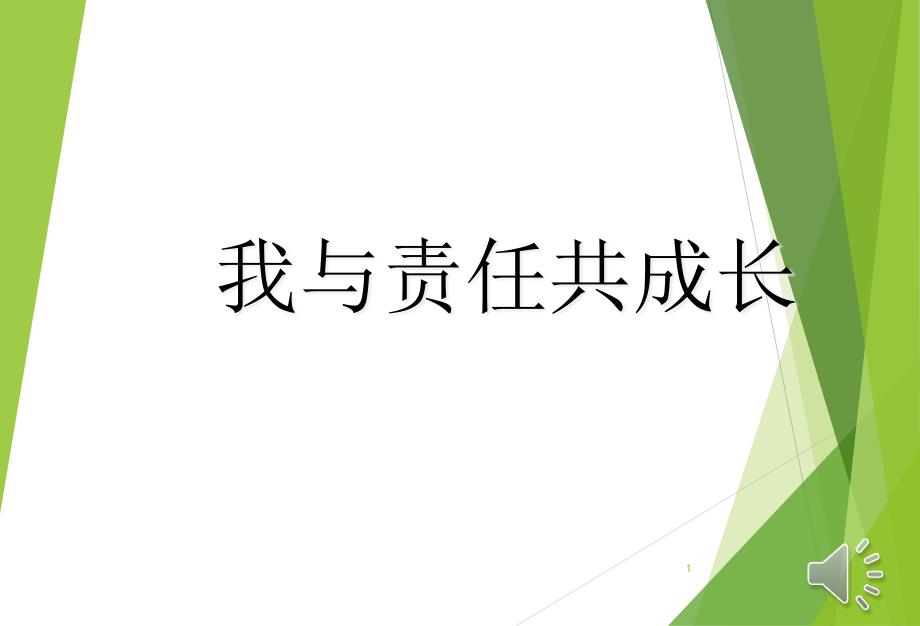 我与责任共成长

1